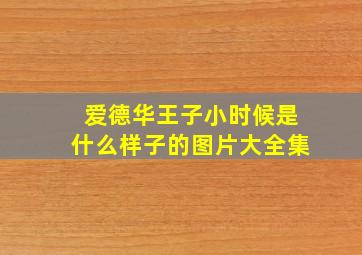 爱德华王子小时候是什么样子的图片大全集